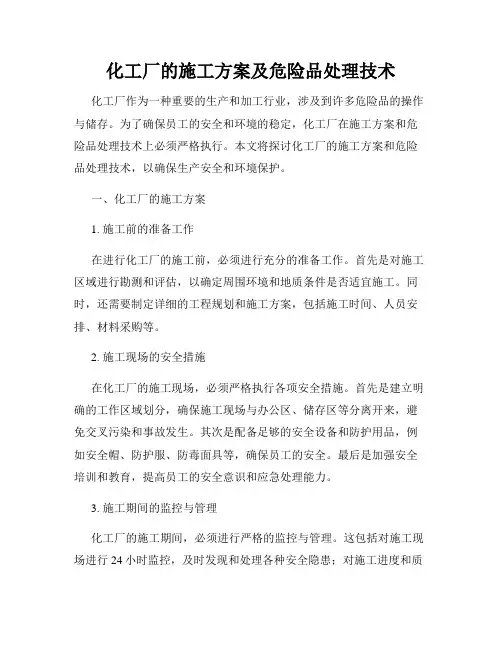 化工厂的施工方案及危险品处理技术

化工厂作为一种重要的生产和加工行业，涉及到许多危险品的操作与储存。为了确保员工的安全和环境的稳定，化工厂在施工方案和危险品处理技术上必须严格执行。本文将探讨化工厂的施工方案和危险品处理技术，以确保生产安全和环境保护。

一、化工厂的施工方案

1. 施工前的准备工作

在进行化工厂的施工前，必须进行充分的准备工作。首先是对施工区域进行勘测和评估，以确定周围环境和地质条件是否适宜施工。同时，还需要制定详细的工程规划和施工方案，包括施工时间、人员安排、材料采购等。

2. 施工现场的安全措施

在化工厂的施工现场，必须严格执行各项安全措施。首先是建立明确的工作区域划分，确保施工现场与办公区、储存区等分离开来，避免交叉污染和事故发生。其次是配备足够的安全设备和防护用品，例如安全帽、防护服、防毒面具等，确保员工的安全。最后是加强安全培训和教育，提高员工的安全意识和应急处理能力。

3. 施工期间的监控与管理

化工厂的施工期间，必须进行严格的监控与管理。这包括对施工现场进行 24 小时监控，及时发现和处理各种安全隐患；对施工进度和质